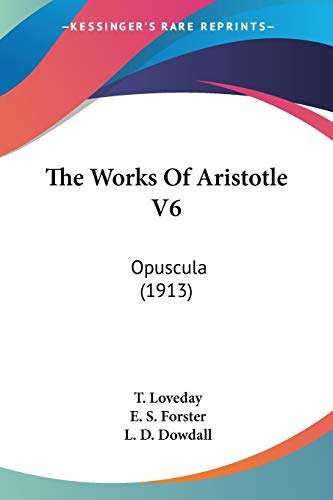 —KESSINGER'S RARE REPRINTS—

The Works Of Aristotle V6

Opuscula (1913)

T. Loveday
E. S. Forster
L. D. Dowdall